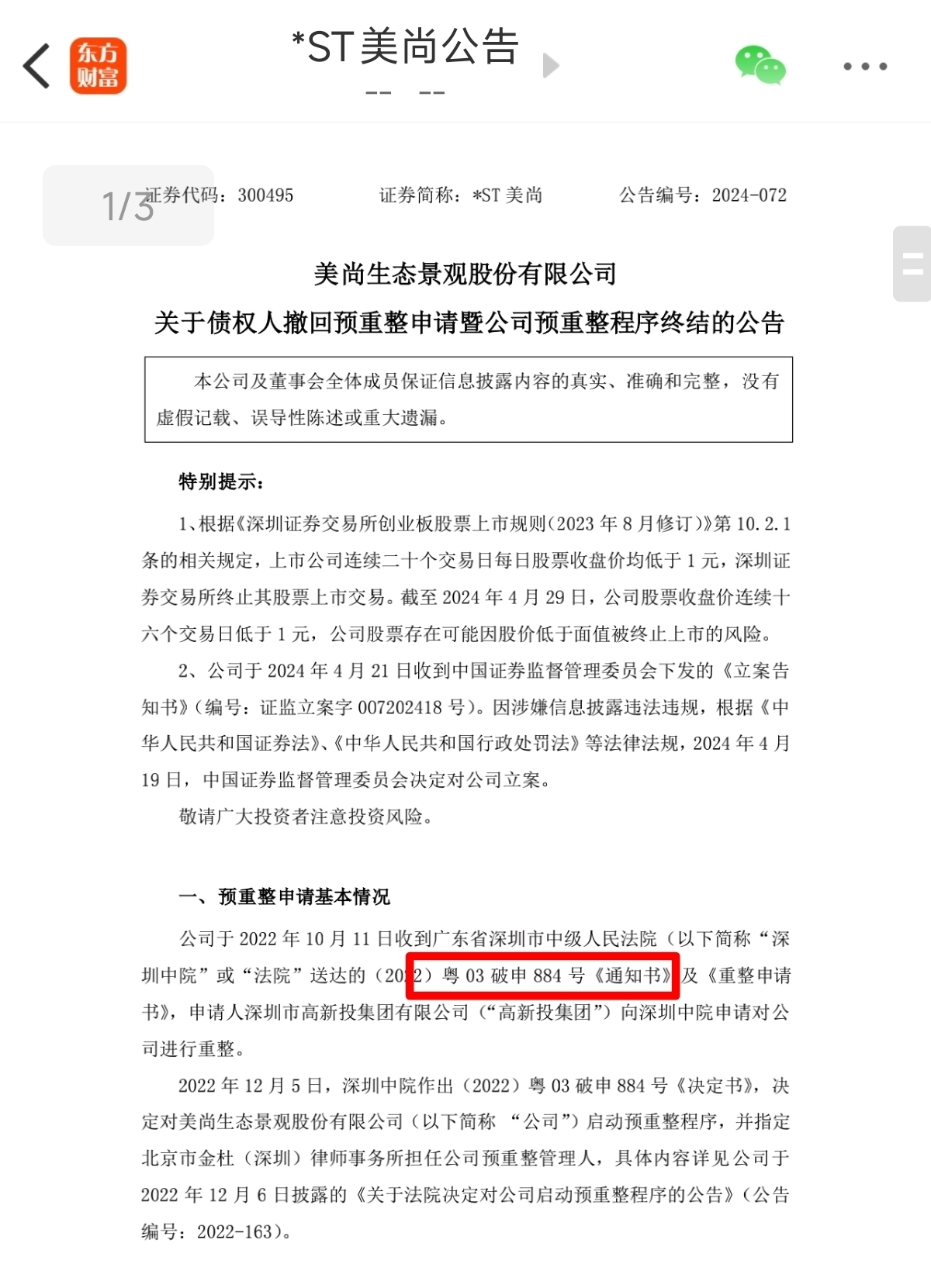 东方财富

*ST美尚公告

-- --

1/3

证券代码：300495　　证券简称：*ST 美尚　　公告编号：2024-072

美尚生态景观股份有限公司
关于债权人撤回预重整申请暨公司预重整程序终结的公告

本公司及董事会全体成员保证信息披露内容的真实、准确和完整，没有虚假记载、误导性陈述或重大遗漏。

特别提示：

1、根据《深圳证券交易所创业板股票上市规则（2023 年 8 月修订）》第 10.2.1 条的相关规定，上市公司连续二十个交易日每日股票收盘价均低于 1 元，深圳证券交易所终止其股票上市交易。截至 2024 年 4 月 29 日，公司股票收盘价连续十六个交易日低于 1 元，公司股票存在可能因股价低于面值被终止上市的风险。

2、公司于 2024 年 4 月 21 日收到中国证券监督管理委员会下发的《立案告知书》（编号：证监立案字 007202418 号）。因涉嫌信息披露违法违规，根据《中华人民共和国证券法》、《中华人民共和国行政处罚法》等法律法规，2024 年 4 月 19 日，中国证券监督管理委员会决定对公司立案。

敬请广大投资者注意投资风险。

一、预重整申请基本情况

公司于 2022 年 10 月 11 日收到广东省深圳市中级人民法院（以下简称“深圳中院”或“法院”送达的（2022）粤 03 破申 884 号《通知书》及《重整申请书》，申请人深圳市高新投集团有限公司（“高新投集团”）向深圳中院申请对公司进行重整。

2022 年 12 月 5 日，深圳中院作出（2022）粤 03 破申 884 号《决定书》，决定对美尚生态景观股份有限公司（以下简称 “公司”）启动预重整程序，并指定北京市金杜（深圳）律师事务所担任公司预重整管理人，具体内容详见公司于 2022 年 12 月 6 日披露的《关于法院决定对公司启动预重整程序的公告》（公告编号：2022-163）。